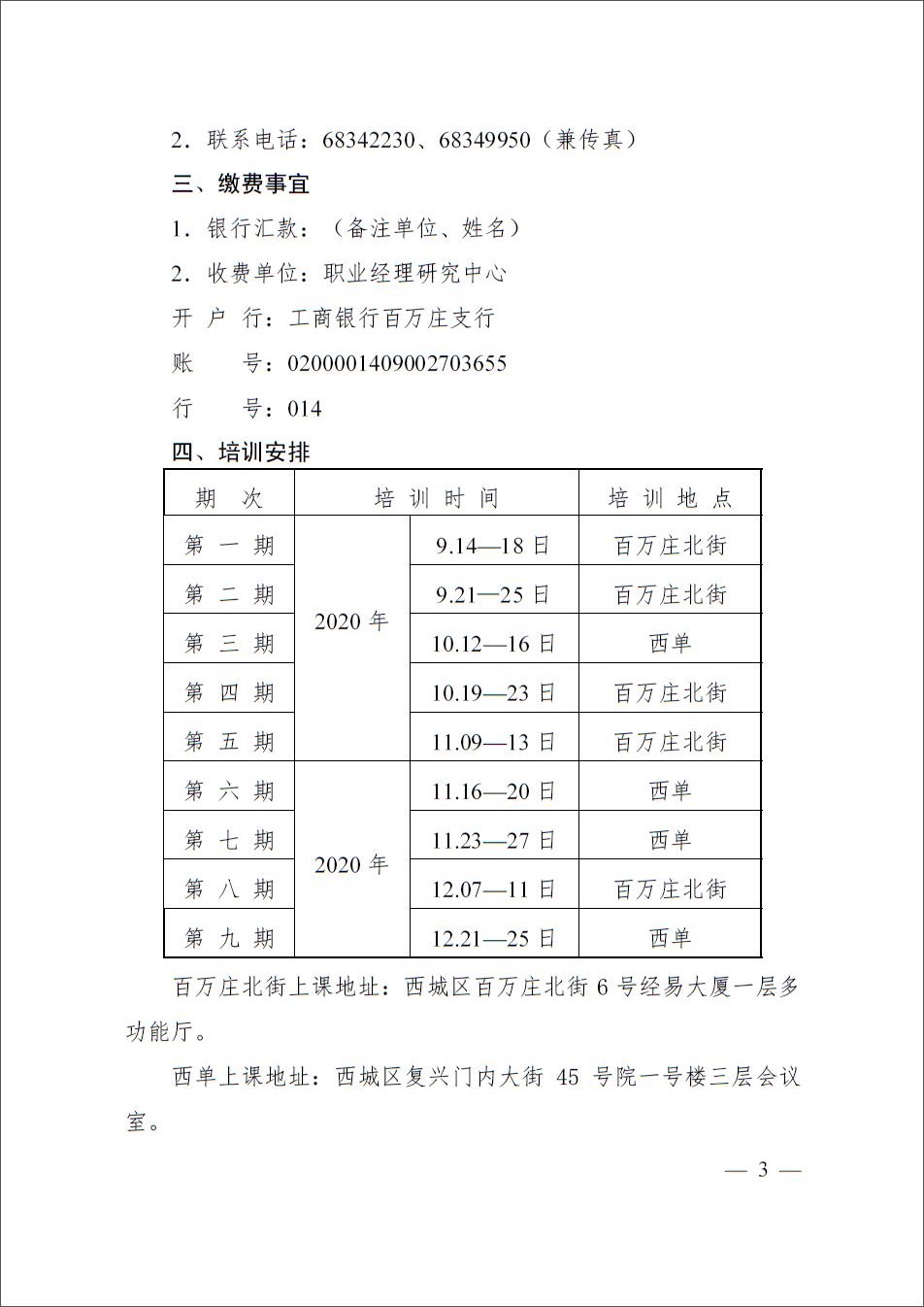 2．联系电话：68342230、68349950（兼传真）

三、缴费事宜

1．银行汇款：（备注单位、姓名）

2．收费单位：职业经理研究中心

开 户 行：工商银行百万庄支行

账　　号：0200001409002703655

行　　号：014

四、培训安排

| 期　次 | 培 训 时 间 | | 培 训 地 点 |
|---|---|---|---|
| 第 一 期 | 2020 年 | 9.14—18 日 | 百万庄北街 |
| 第 二 期 | | 9.21—25 日 | 百万庄北街 |
| 第 三 期 | | 10.12—16 日 | 西单 |
| 第 四 期 | | 10.19—23 日 | 百万庄北街 |
| 第 五 期 | | 11.09—13 日 | 百万庄北街 |
| 第 六 期 | 2020 年 | 11.16—20 日 | 西单 |
| 第 七 期 | | 11.23—27 日 | 西单 |
| 第 八 期 | | 12.07—11 日 | 百万庄北街 |
| 第 九 期 | | 12.21—25 日 | 西单 |

百万庄北街上课地址：西城区百万庄北街 6 号经易大厦一层多功能厅。

西单上课地址：西城区复兴门内大街 45 号院一号楼三层会议室。

— 3 —